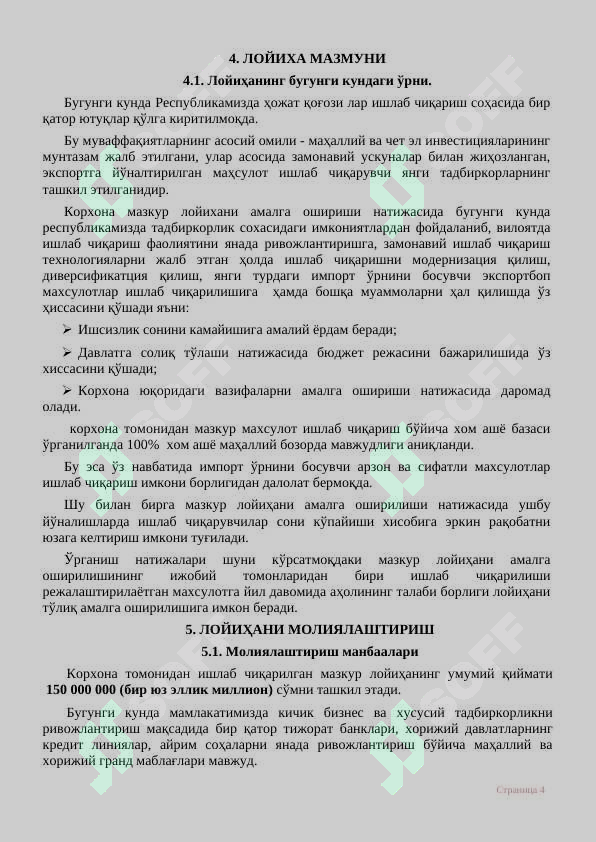 4. ЛОЙИХА МАЗМУНИ

4.1. Лойиҳанинг бугунги кундаги ўрни.

Бугунги кунда Республикамизда ҳожат қоғози лар ишлаб чиқариш соҳасида бир қатор ютуқлар қўлга киритилмоқда.

Бу муваффақиятларнинг асосий омили - маҳаллий ва чет эл инвестицияларининг мунтазам жалб этилгани, улар асосида замонавий ускуналар билан жиҳозланган, экспортга йўналтирилган маҳсулот ишлаб чиқарувчи янги тадбиркорларнинг ташкил этилганидир.

Корхона мазкур лойихани амалга ошириши натижасида бугунги кунда республикамизда тадбиркорлик сохасидаги имкониятлардан фойдаланиб, вилоятда ишлаб чиқариш фаолиятини янада ривожлантиришга, замонавий ишлаб чиқариш технологияларни жалб этган ҳолда ишлаб чиқаришни модернизация қилиш, диверсификатция қилиш, янги турдаги импорт ўрнини босувчи экспортбоп махсулотлар ишлаб чиқарилишига ҳамда бошқа муаммоларни ҳал қилишда ўз ҳиссасини қўшади яъни:

➢ Ишсизлик сонини камайишига амалий ёрдам беради;

➢ Давлатга солиқ тўлаши натижасида бюджет режасини бажарилишида ўз хиссасини қўшади;

➢ Корхона юқоридаги вазифаларни амалга ошириши натижасида даромад олади.

корхона томонидан мазкур махсулот ишлаб чиқариш бўйича хом ашё базаси ўрганилганда 100% хом ашё маҳаллий бозорда мавжудлиги аниқланди.

Бу эса ўз навбатида импорт ўрнини босувчи арзон ва сифатли махсулотлар ишлаб чиқариш имкони борлигидан далолат бермоқда.

Шу билан бирга мазкур лойиҳани амалга оширилиши натижасида ушбу йўналишларда ишлаб чиқарувчилар сони кўпайиши хисобига эркин рақобатни юзага келтириш имкони туғилади.

Ўрганиш натижалари шуни кўрсатмоқдаки мазкур лойиҳани амалга оширилишининг ижобий томонларидан бири ишлаб чиқарилиши режалаштирилаётган махсулотга йил давомида аҳолининг талаби борлиги лойиҳани тўлиқ амалга оширилишига имкон беради.

5. ЛОЙИҲАНИ МОЛИЯЛАШТИРИШ

5.1. Молиялаштириш манбаалари

Корхона томонидан ишлаб чиқарилган мазкур лойиҳанинг умумий қиймати 150 000 000 (бир юз эллик миллион) сўмни ташкил этади.

Бугунги кунда мамлакатимизда кичик бизнес ва хусусий тадбиркорликни ривожлантириш мақсадида бир қатор тижорат банклари, хорижий давлатларнинг кредит линиялар, айрим соҳаларни янада ривожлантириш бўйича маҳаллий ва хорижий гранд маблағлари мавжуд.

Страница 4